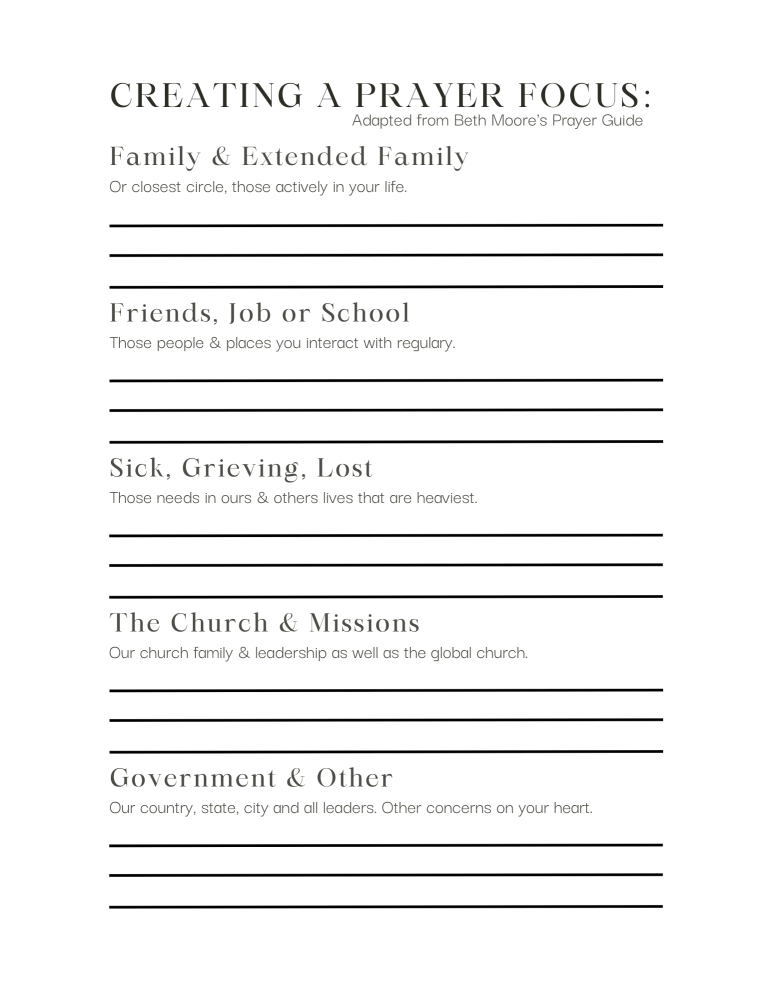 CREATING A PRAYER FOCUS:
Adapted from Beth Moore's Prayer Guide

Family & Extended Family
Or closest circle, those actively in your life.

Friends, Job or School
Those people & places you interact with regulary.

Sick, Grieving, Lost
Those needs in ours & others lives that are heaviest.

The Church & Missions
Our church family & leadership as well as the global church.

Government & Other
Our country, state, city and all leaders. Other concerns on your heart.